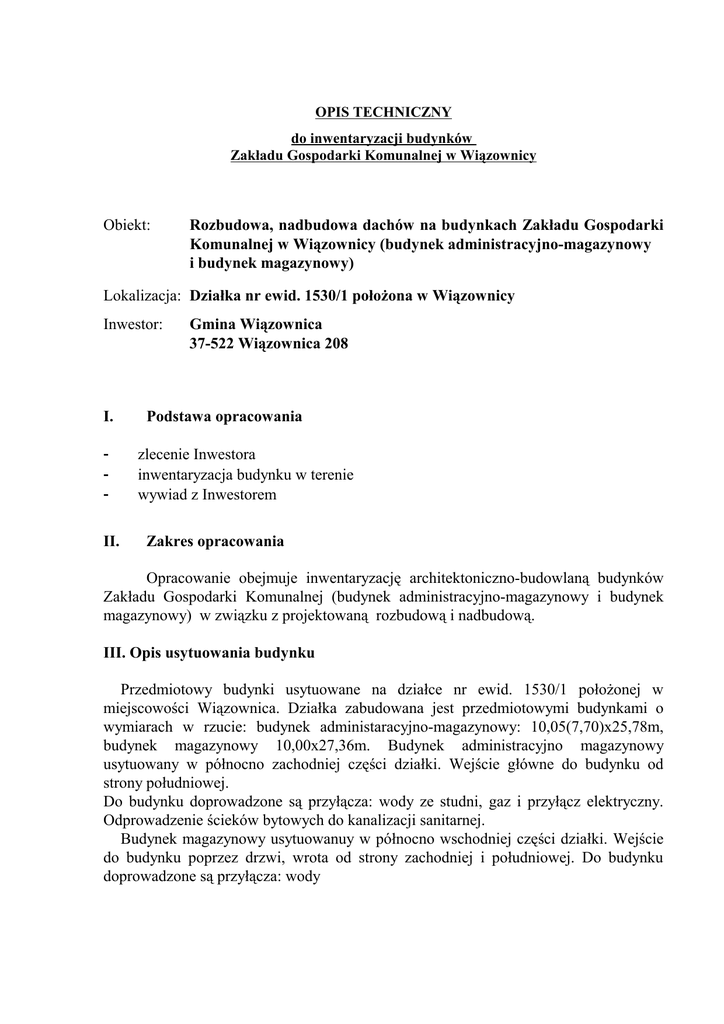 OPIS TECHNICZNY

do inwentaryzacji budynków
Zakładu Gospodarki Komunalnej w Wiązownicy

Obiekt: Rozbudowa, nadbudowa dachów na budynkach Zakładu Gospodarki Komunalnej w Wiązownicy (budynek administracyjno-magazynowy i budynek magazynowy)

Lokalizacja: Działka nr ewid. 1530/1 położona w Wiązownicy

Inwestor: Gmina Wiązownica
37-522 Wiązownica 208

I. Podstawa opracowania

- zlecenie Inwestora
- inwentaryzacja budynku w terenie
- wywiad z Inwestorem

II. Zakres opracowania

Opracowanie obejmuje inwentaryzację architektoniczno-budowlaną budynków Zakładu Gospodarki Komunalnej (budynek administracyjno-magazynowy i budynek magazynowy) w związku z projektowaną rozbudową i nadbudową.

III. Opis usytuowania budynku

Przedmiotowy budynki usytuowane na działce nr ewid. 1530/1 położonej w miejscowości Wiązownica. Działka zabudowana jest przedmiotowymi budynkami o wymiarach w rzucie: budynek administaracyjno-magazynowy: 10,05(7,70)x25,78m, budynek magazynowy 10,00x27,36m. Budynek administracyjno magazynowy usytuowany w północno zachodniej części działki. Wejście główne do budynku od strony południowej.
Do budynku doprowadzone są przyłącza: wody ze studni, gaz i przyłącz elektryczny. Odprowadzenie ścieków bytowych do kanalizacji sanitarnej.
Budynek magazynowy usytuowanuy w północno wschodniej części działki. Wejście do budynku poprzez drzwi, wrota od strony zachodniej i południowej. Do budynku doprowadzone są przyłącza: wody